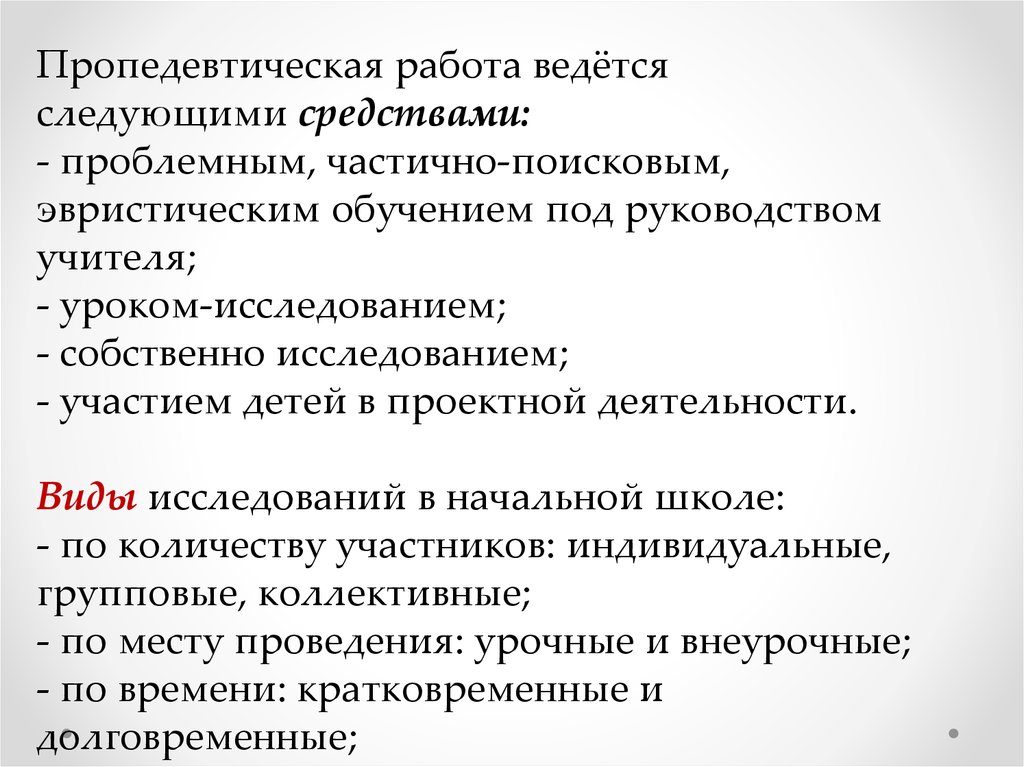 Пропедевтическая работа ведётся следующими средствами:
- проблемным, частично-поисковым, эвристическим обучением под руководством учителя;
- уроком-исследованием;
- собственно исследованием;
- участием детей в проектной деятельности.

Виды исследований в начальной школе:
- по количеству участников: индивидуальные, групповые, коллективные;
- по месту проведения: урочные и внеурочные;
- по времени: кратковременные и долговременные;